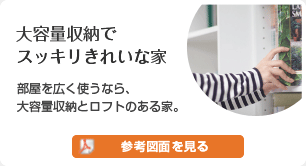 大容量収納で
スッキリきれいな家

部屋を広く使うなら、
大容量収納とロフトのある家。

参考図面を見る